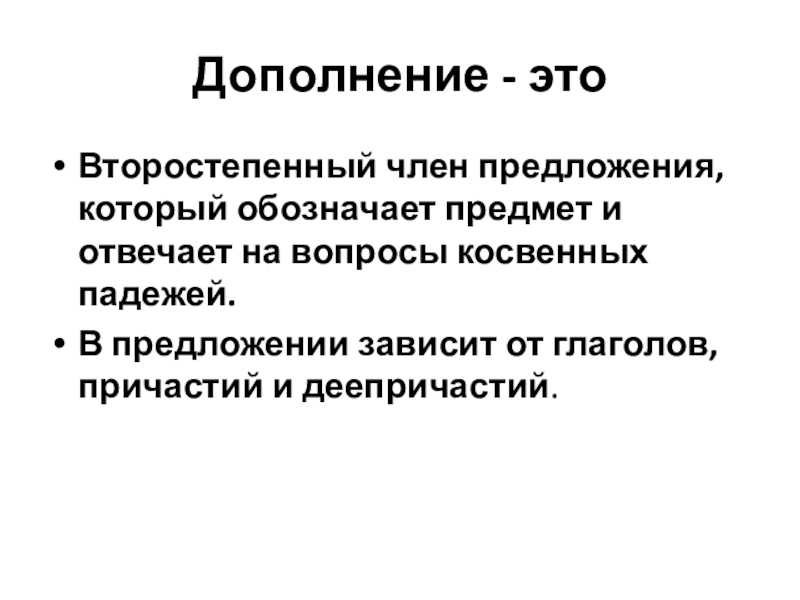 Дополнение - это

• Второстепенный член предложения, который обозначает предмет и отвечает на вопросы косвенных падежей.
• В предложении зависит от глаголов, причастий и деепричастий.